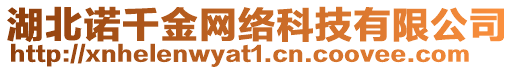 湖北诺千金网络科技有限公司
http://xnhelenwyat1.cn.coovee.com